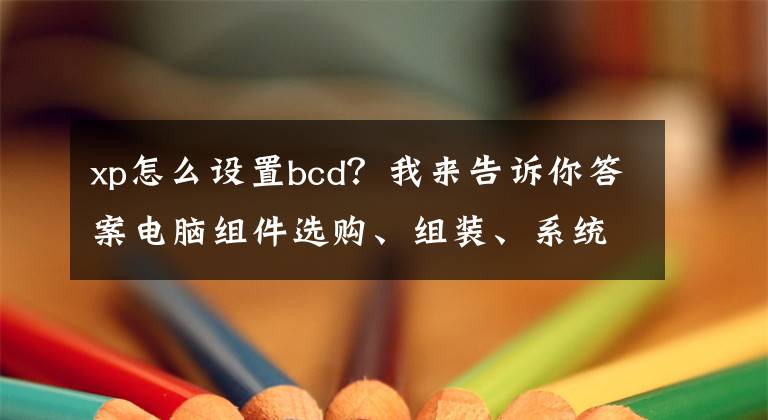 xp怎么设置bcd？我来告诉你答案电脑组件选购、组装、系统